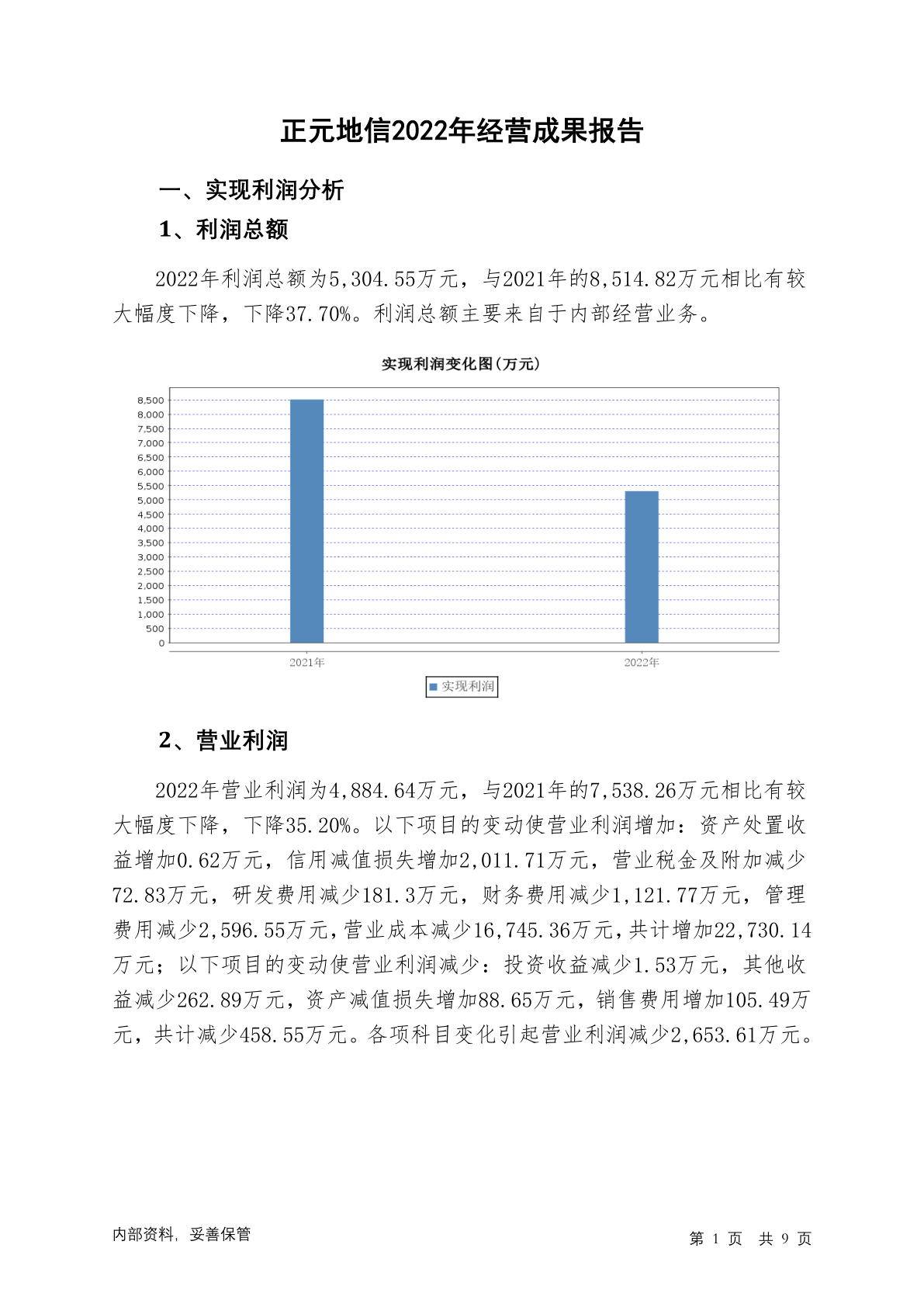 正元地信2022年经营成果报告

一、实现利润分析

1、利润总额

2022年利润总额为5,304.55万元，与2021年的8,514.82万元相比有较大幅度下降，下降37.70%。利润总额主要来自于内部经营业务。

实现利润变化图(万元)

8,500
8,000
7,500
7,000
6,500
6,000
5,500
5,000
4,500
4,000
3,500
3,000
2,500
2,000
1,500
1,000
500
0

2021年
2022年

实现利润

2、营业利润

2022年营业利润为4,884.64万元，与2021年的7,538.26万元相比有较大幅度下降，下降35.20%。以下项目的变动使营业利润增加：资产处置收益增加0.62万元，信用减值损失增加2,011.71万元，营业税金及附加减少72.83万元，研发费用减少181.3万元，财务费用减少1,121.77万元，管理费用减少2,596.55万元，营业成本减少16,745.36万元，共计增加22,730.14万元；以下项目的变动使营业利润减少：投资收益减少1.53万元，其他收益减少262.89万元，资产减值损失增加88.65万元，销售费用增加105.49万元，共计减少458.55万元。各项科目变化引起营业利润减少2,653.61万元。

内部资料，妥善保管

第 1 页 共 9 页